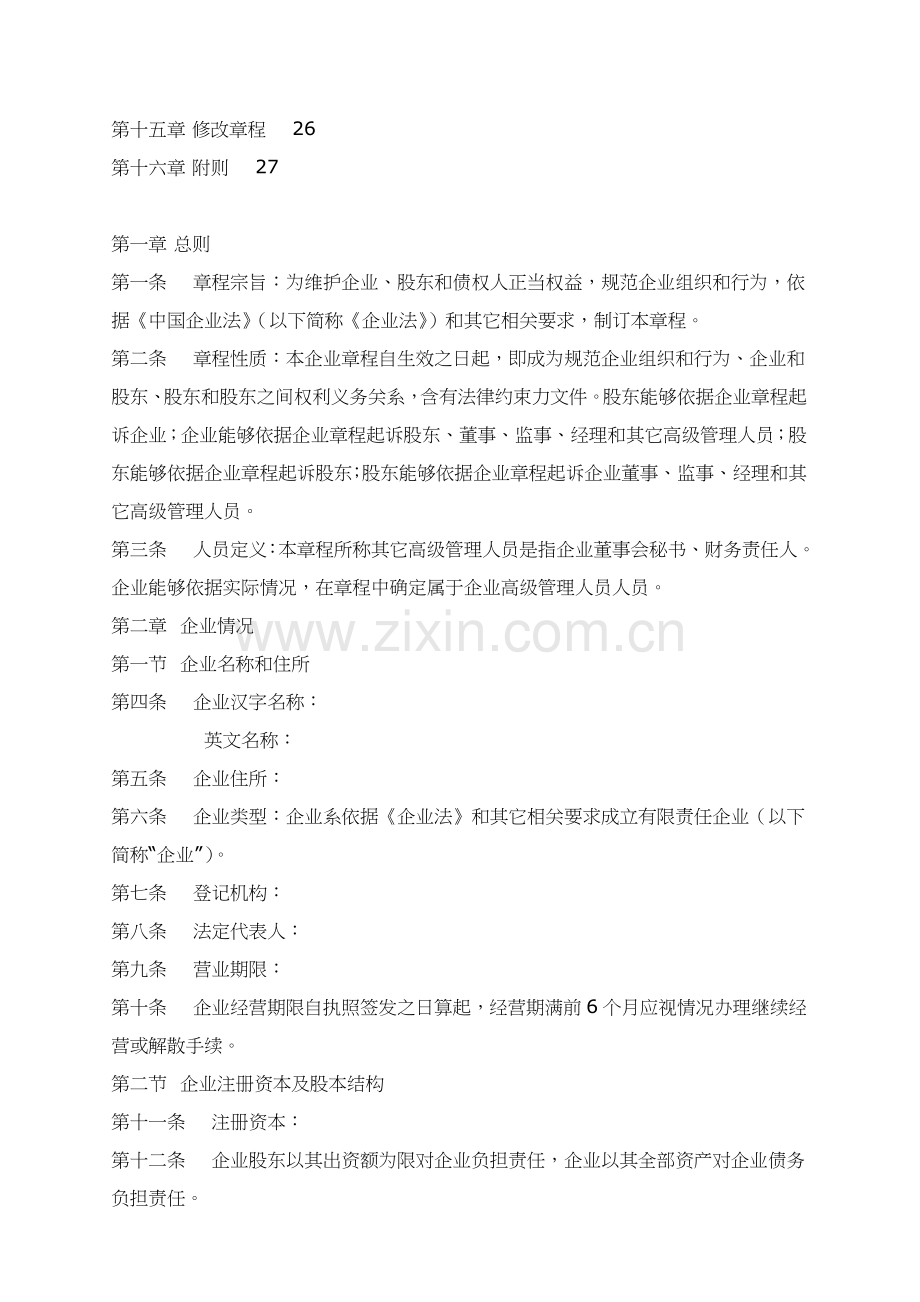 第十五章 修改章程 26
第十六章 附则 27

第一章 总则

第一条 章程宗旨：为维护企业、股东和债权人正当权益，规范企业组织和行为，依据《中国企业法》(以下简称《企业法》)和其它相关要求，制订本章程。

第二条 章程性质：本企业章程自生效之日起，即成为规范企业组织和行为、企业和股东、股东和股东之间权利义务关系，含有法律约束力文件。股东能够依据企业章程起诉企业；企业能够依据企业章程起诉股东、董事、监事、经理和其它高级管理人员；股东能够依据企业章程起诉股东；股东能够依据企业章程起诉企业董事、监事、经理和其它高级管理人员。

第三条 人员定义：本章程所称其它高级管理人员是指企业董事会秘书、财务责任人。企业能够依据实际情况，在章程中确定属于企业高级管理人员人员。

第二章 企业情况

第一节 企业名称和住所

第四条 企业汉字名称：

英文名称：

第五条 企业住所：

第六条 企业类型：企业系依据《企业法》和其它相关要求成立有限责任企业（以下简称“企业”）。

第七条 登记机构：

第八条 法定代表人：

第九条 营业期限：

第十条 企业经营期限自执照签发之日算起，经营期满前6个月应视情况办理继续经营或解散手续。

第二节 企业注册资本及股本结构

第十一条 注册资本：

第十二条 企业股东以其出资额为限对企业负担责任，企业以其全部资产对企业债务负担责任。

www.zixin.com.cn